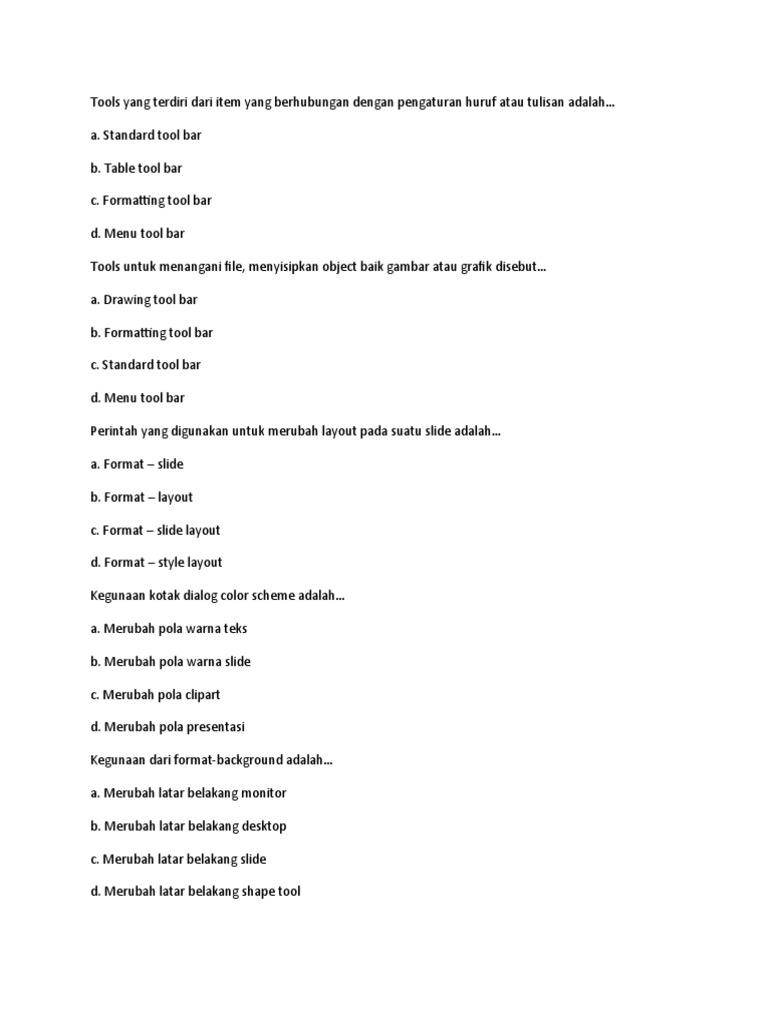 Tools yang terdiri dari item yang berhubungan dengan pengaturan huruf atau tulisan adalah…

a. Standard tool bar

b. Table tool bar

c. Formatting tool bar

d. Menu tool bar

Tools untuk menangani file, menyisipkan object baik gambar atau grafik disebut…

a. Drawing tool bar

b. Formatting tool bar

c. Standard tool bar

d. Menu tool bar

Perintah yang digunakan untuk merubah layout pada suatu slide adalah…

a. Format – slide

b. Format – layout

c. Format – slide layout

d. Format – style layout

Kegunaan kotak dialog color scheme adalah…

a. Merubah pola warna teks

b. Merubah pola warna slide

c. Merubah pola clipart

d. Merubah pola presentasi

Kegunaan dari format-background adalah…

a. Merubah latar belakang monitor

b. Merubah latar belakang desktop

c. Merubah latar belakang slide

d. Merubah latar belakang shape tool